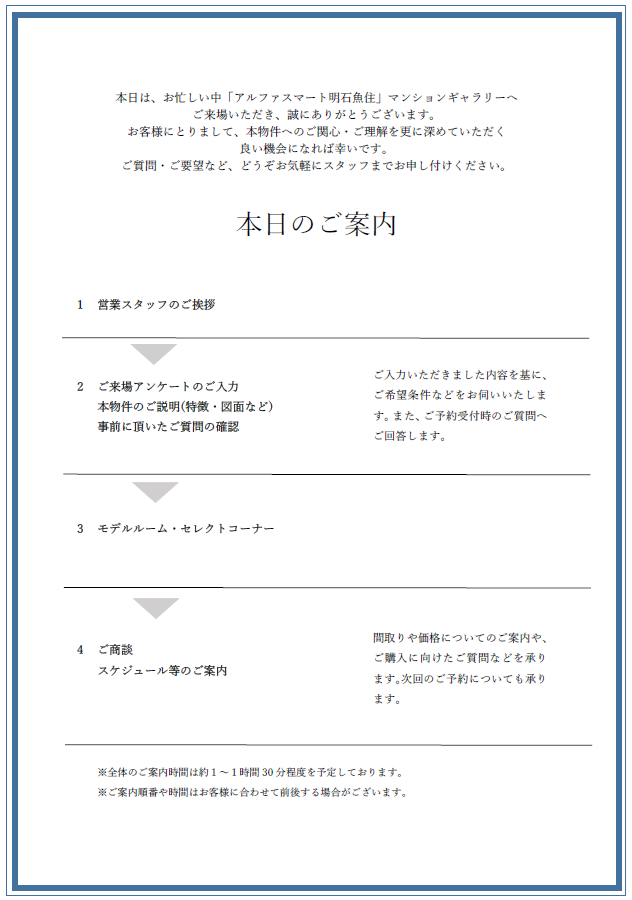 本日は、お忙しい中「アルファスマート明石魚住」マンションギャラリーへ
ご来場いただき、誠にありがとうございます。
お客様にとりまして、本物件へのご関心・ご理解を更に深めていただく
良い機会になれば幸いです。
ご質問・ご要望など、どうぞお気軽にスタッフまでお申し付けください。

本日のご案内

1　営業スタッフのご挨拶

2　ご来場アンケートのご入力
本物件のご説明(特徴・図面など)
事前に頂いたご質問の確認

ご入力いただきました内容を基に、ご希望条件などをお伺いいたします。また、ご予約受付時のご質問へご回答します。

3　モデルルーム・セレクトコーナー

4　ご商談
スケジュール等のご案内

間取りや価格についてのご案内や、ご購入に向けたご質問などを承ります。次回のご予約についても承ります。

※全体のご案内時間は約1～1時間30分程度を予定しております。
※ご案内順番や時間はお客様に合わせて前後する場合がございます。